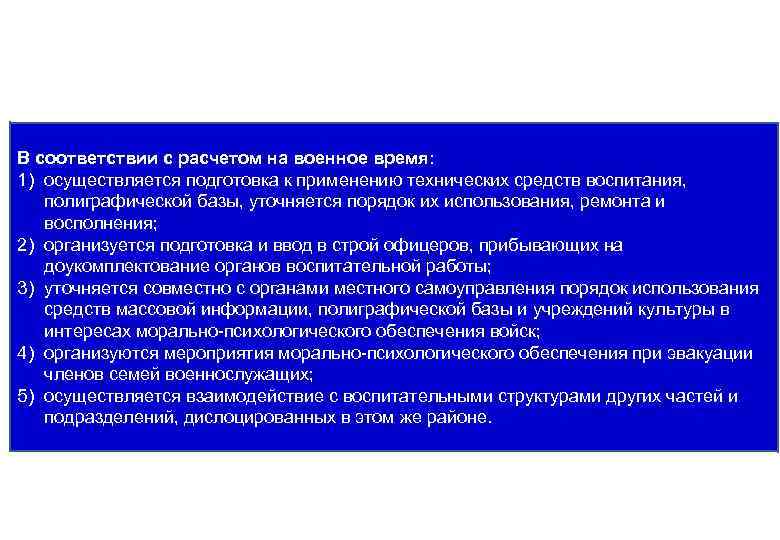 В соответствии с расчетом на военное время:
1) осуществляется подготовка к применению технических средств воспитания, полиграфической базы, уточняется порядок их использования, ремонта и восполнения;
2) организуется подготовка и ввод в строй офицеров, прибывающих на доукомплектование органов воспитательной работы;
3) уточняется совместно с органами местного самоуправления порядок использования средств массовой информации, полиграфической базы и учреждений культуры в интересах морально-психологического обеспечения войск;
4) организуются мероприятия морально-психологического обеспечения при эвакуации членов семей военнослужащих;
5) осуществляется взаимодействие с воспитательными структурами других частей и подразделений, дислоцированных в этом же районе.